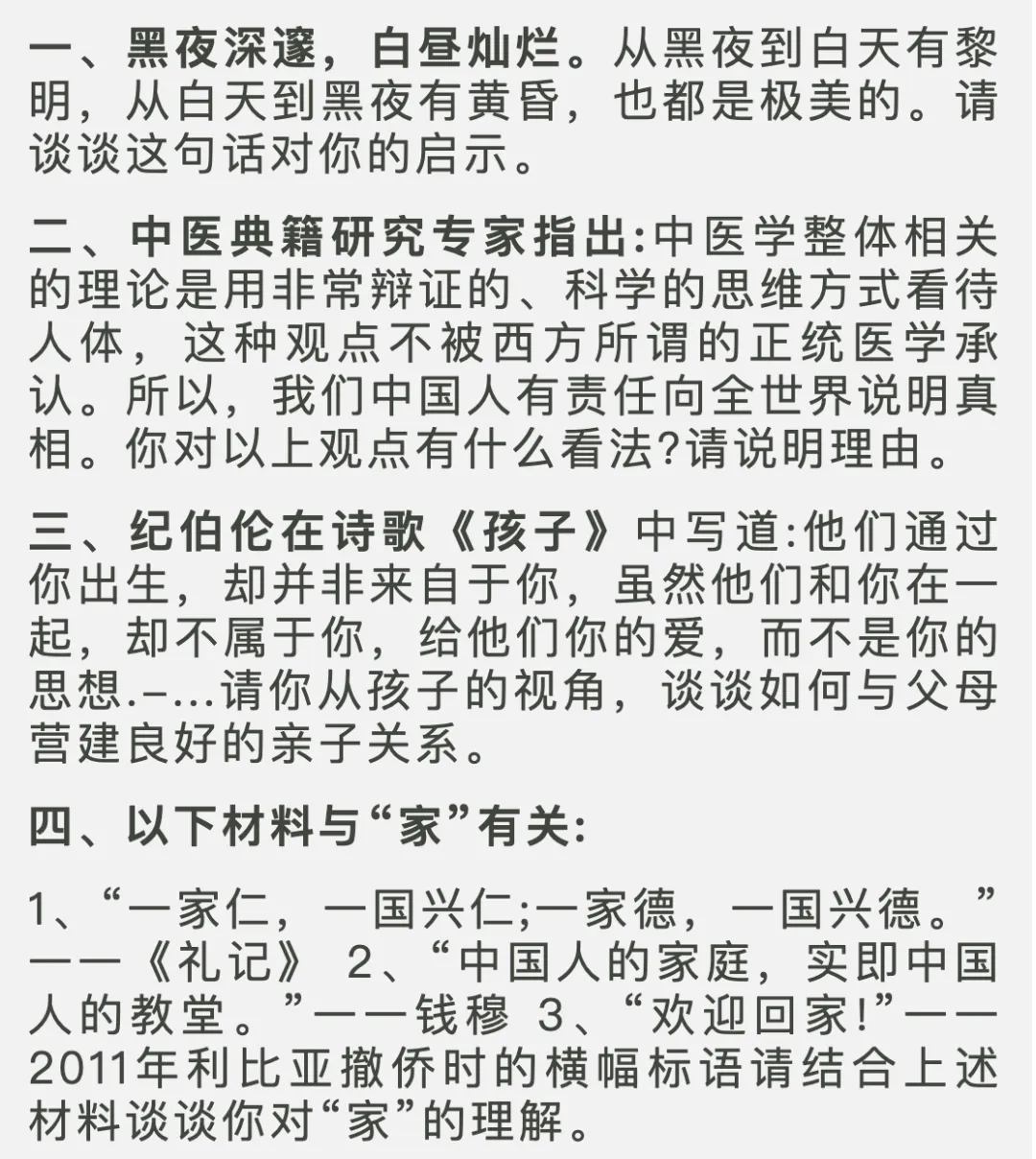 一、黑夜深邃，白昼灿烂。从黑夜到白天有黎明，从白天到黑夜有黄昏，也都是极美的。请谈谈这句话对你的启示。

二、中医典籍研究专家指出:中医学整体相关的理论是用非常辩证的、科学的思维方式看待人体，这种观点不被西方所谓的正统医学承认。所以，我们中国人有责任向全世界说明真相。你对以上观点有什么看法?请说明理由。

三、纪伯伦在诗歌《孩子》中写道:他们通过你出生，却并非来自于你，虽然他们和你在一起，却不属于你，给他们你的爱，而不是你的思想.–...请你从孩子的视角，谈谈如何与父母营建良好的亲子关系。

四、以下材料与“家”有关:

1、“一家仁，一国兴仁;一家德，一国兴德。”——《礼记》 2、“中国人的家庭，实即中国人的教堂。”——钱穆 3、“欢迎回家!”——2011年利比亚撤侨时的横幅标语请结合上述材料谈谈你对“家”的理解。